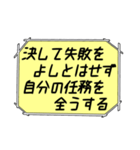 決して失敗を
よしとはせず
自分の任務を
全うする